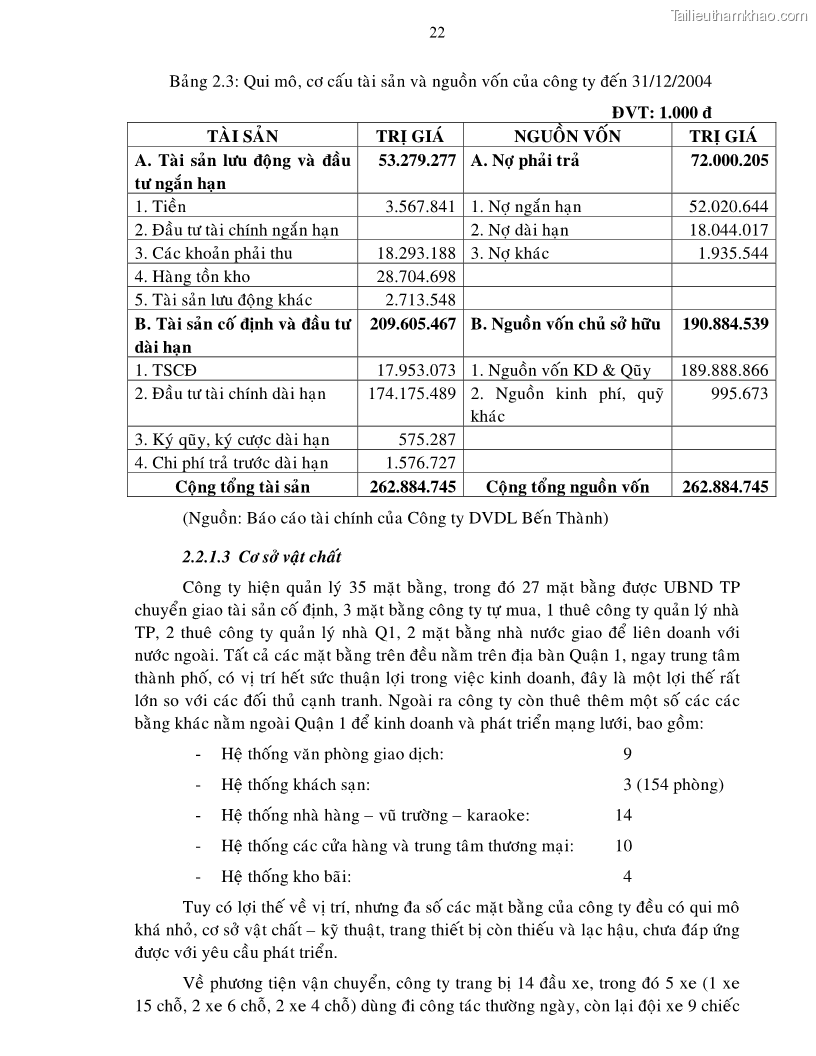 Tailieuthamkhao.com

22

Bảng 2.3: Qui mô, cơ cấu tài sản và nguồn vốn của công ty đến 31/12/2004

ĐVT: 1.000 đ

| TÀI SẢN | TRỊ GIÁ | NGUỒN VỐN | TRỊ GIÁ |
|---|---|---|---|
| A. Tài sản lưu động và đầu tư ngắn hạn | 53.279.277 | A. Nợ phải trả | 72.000.205 |
| 1. Tiền | 3.567.841 | 1. Nợ ngắn hạn | 52.020.644 |
| 2. Đầu tư tài chính ngắn hạn | | 2. Nợ dài hạn | 18.044.017 |
| 3. Các khoản phải thu | 18.293.188 | 3. Nợ khác | 1.935.544 |
| 4. Hàng tồn kho | 28.704.698 | | |
| 5. Tài sản lưu động khác | 2.713.548 | | |
| B. Tài sản cố định và đầu tư dài hạn | 209.605.467 | B. Nguồn vốn chủ sở hữu | 190.884.539 |
| 1. TSCĐ | 17.953.073 | 1. Nguồn vốn KD & Qũy | 189.888.866 |
| 2. Đầu tư tài chính dài hạn | 174.175.489 | 2. Nguồn kinh phí, quỹ khác | 995.673 |
| 3. Ký qũy, ký cược dài hạn | 575.287 | | |
| 4. Chi phí trả trước dài hạn | 1.576.727 | | |
| Cộng tổng tài sản | 262.884.745 | Cộng tổng nguồn vốn | 262.884.745 |

(Nguồn: Báo cáo tài chính của Công ty DVDL Bến Thành)

2.2.1.3 Cơ sở vật chất

Công ty hiện quản lý 35 mặt bằng, trong đó 27 mặt bằng được UBND TP chuyển giao tài sản cố định, 3 mặt bằng công ty tự mua, 1 thuê công ty quản lý nhà TP, 2 thuê công ty quản lý nhà Q1, 2 mặt bằng nhà nước giao để liên doanh với nước ngoài. Tất cả các mặt bằng trên đều nằm trên địa bàn Quận 1, ngay trung tâm thành phố, có vị trí hết sức thuận lợi trong việc kinh doanh, đây là một lợi thế rất lớn so với các đối thủ cạnh tranh. Ngoài ra công ty còn thuê thêm một số các các bằng khác nằm ngoài Quận 1 để kinh doanh và phát triển mạng lưới, bao gồm:

- Hệ thống văn phòng giao dịch: 9
- Hệ thống khách sạn: 3 (154 phòng)
- Hệ thống nhà hàng – vũ trường – karaoke: 14
- Hệ thống các cửa hàng và trung tâm thương mại: 10
- Hệ thống kho bãi: 4

Tuy có lợi thế về vị trí, nhưng đa số các mặt bằng của công ty đều có qui mô khá nhỏ, cơ sở vật chất – kỹ thuật, trang thiết bị còn thiếu và lạc hậu, chưa đáp ứng được với yêu cầu phát triển.

Về phương tiện vận chuyển, công ty trang bị 14 đầu xe, trong đó 5 xe (1 xe 15 chỗ, 2 xe 6 chỗ, 2 xe 4 chỗ) dùng đi công tác thường ngày, còn lại đội xe 9 chiếc